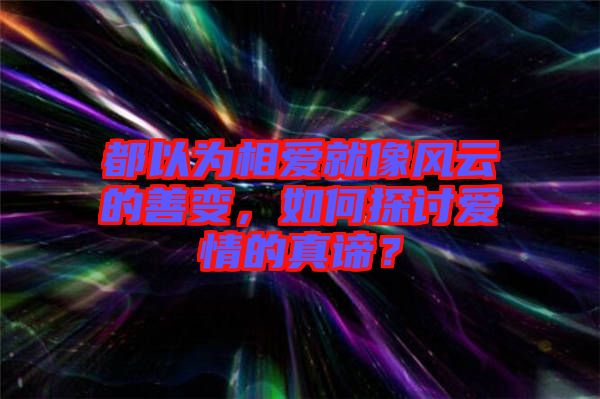 都以为相爱就像风云的善变，如何探讨爱情的真谛？